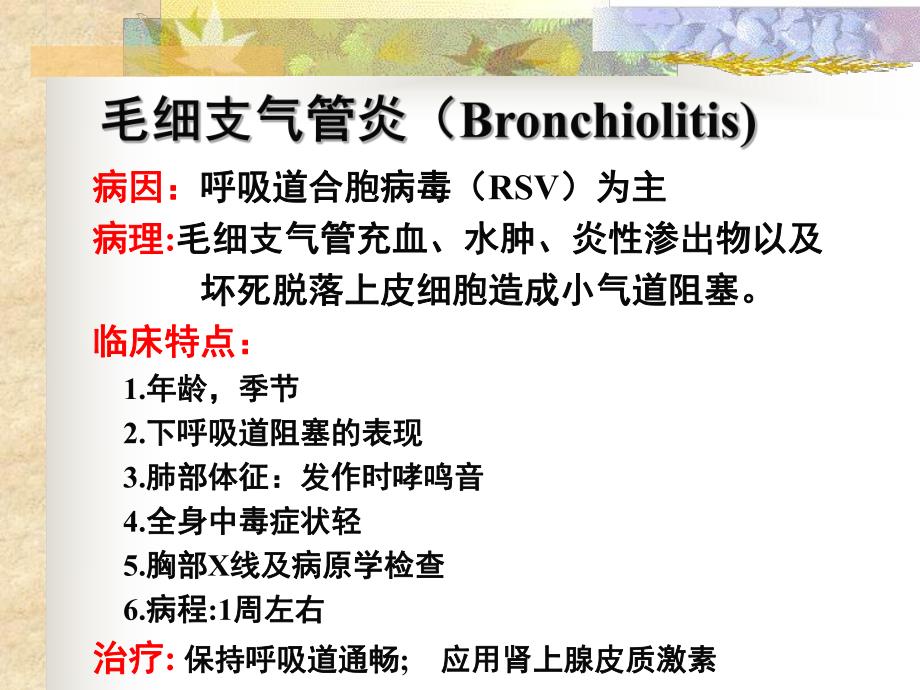 毛细支气管炎（Bronchiolitis)

病因：呼吸道合胞病毒（RSV）为主

病理:毛细支气管充血、水肿、炎性渗出物以及坏死脱落上皮细胞造成小气道阻塞。

临床特点：

1.年龄，季节

2.下呼吸道阻塞的表现

3.肺部体征：发作时哮鸣音

4.全身中毒症状轻

5.胸部X线及病原学检查

6.病程:1周左右

治疗: 保持呼吸道通畅; 应用肾上腺皮质激素